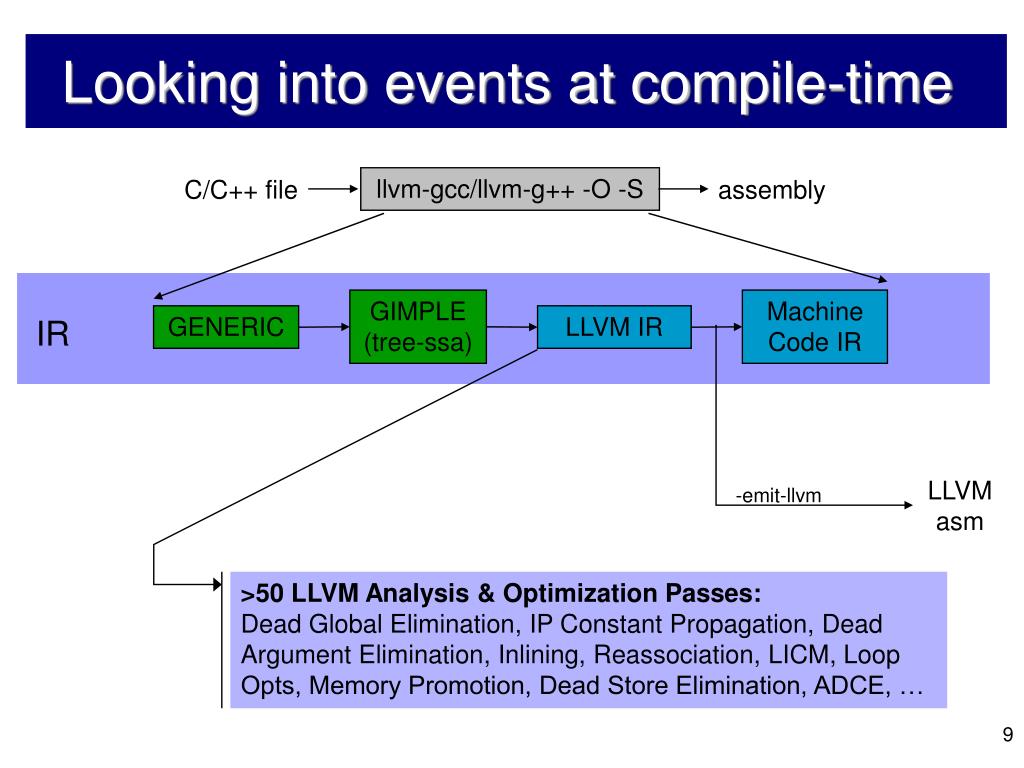 Looking into events at compile-time

C/C++ file

llvm-gcc/llvm-g++ -O -S

assembly

IR

GENERIC

GIMPLE (tree-ssa)

LLVM IR

Machine Code IR

-emit-llvm

LLVM asm

>50 LLVM Analysis & Optimization Passes:
Dead Global Elimination, IP Constant Propagation, Dead Argument Elimination, Inlining, Reassociation, LICM, Loop Opts, Memory Promotion, Dead Store Elimination, ADCE, …

9